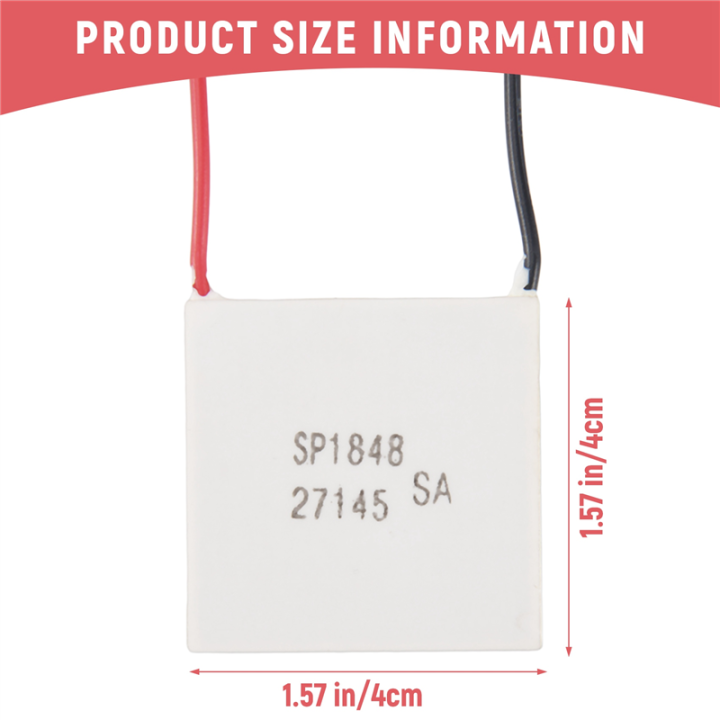 PRODUCT SIZE INFORMATION

SP1848
27145 SA

1.57 in/4cm

1.57 in/4cm